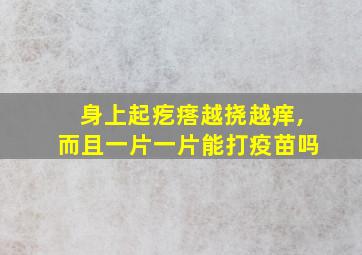 身上起疙瘩越挠越痒，
而且一片一片能打疫苗吗